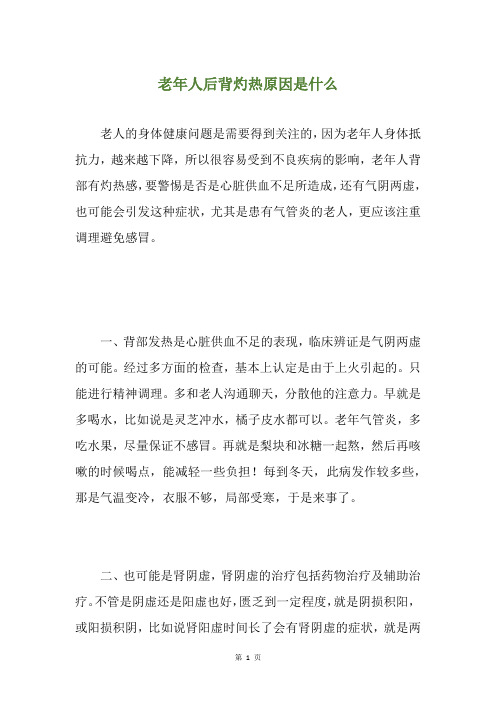 老年人后背灼热原因是什么

老人的身体健康问题是需要得到关注的，因为老年人身体抵抗力，越来越下降，所以很容易受到不良疾病的影响，老年人背部有灼热感，要警惕是否是心脏供血不足所造成，还有气阴两虚，也可能会引发这种症状，尤其是患有气管炎的老人，更应该注重调理避免感冒。

一、背部发热是心脏供血不足的表现，临床辨证是气阴两虚的可能。经过多方面的检查，基本上认定是由于上火引起的。只能进行精神调理。多和老人沟通聊天，分散他的注意力。早就是多喝水，比如说是灵芝冲水，橘子皮水都可以。老年气管炎，多吃水果，尽量保证不感冒。再就是梨块和冰糖一起熬，然后再咳嗽的时候喝点，能减轻一些负担！每到冬天，此病发作较多些，那是气温变冷，衣服不够，局部受寒，于是来事了。

二、也可能是肾阴虚，肾阴虚的治疗包括药物治疗及辅助治疗。不管是阴虚还是阳虚也好，匮乏到一定程度，就是阴损积阳，或阳损积阴，比如说肾阳虚时间长了会有肾阴虚的症状，就是两

第 1 页